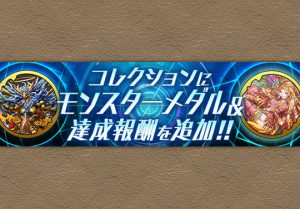 コレクションに
モンスターメダル&
達成報酬を追加!!